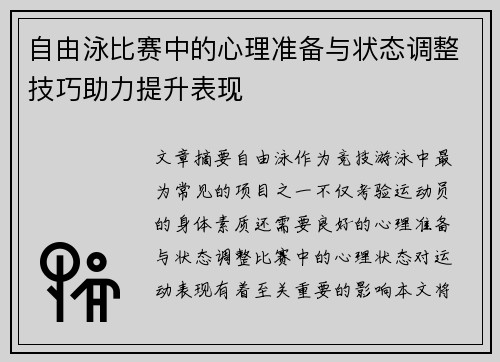 自由泳比赛中的心理准备与状态调整技巧助力提升表现

文章摘要自由泳作为竞技游泳中最为常见的项目之一不仅考验运动员的身体素质还需要良好的心理准备与状态调整比赛中的心理状态对运动表现有着至关重要的影响本文将